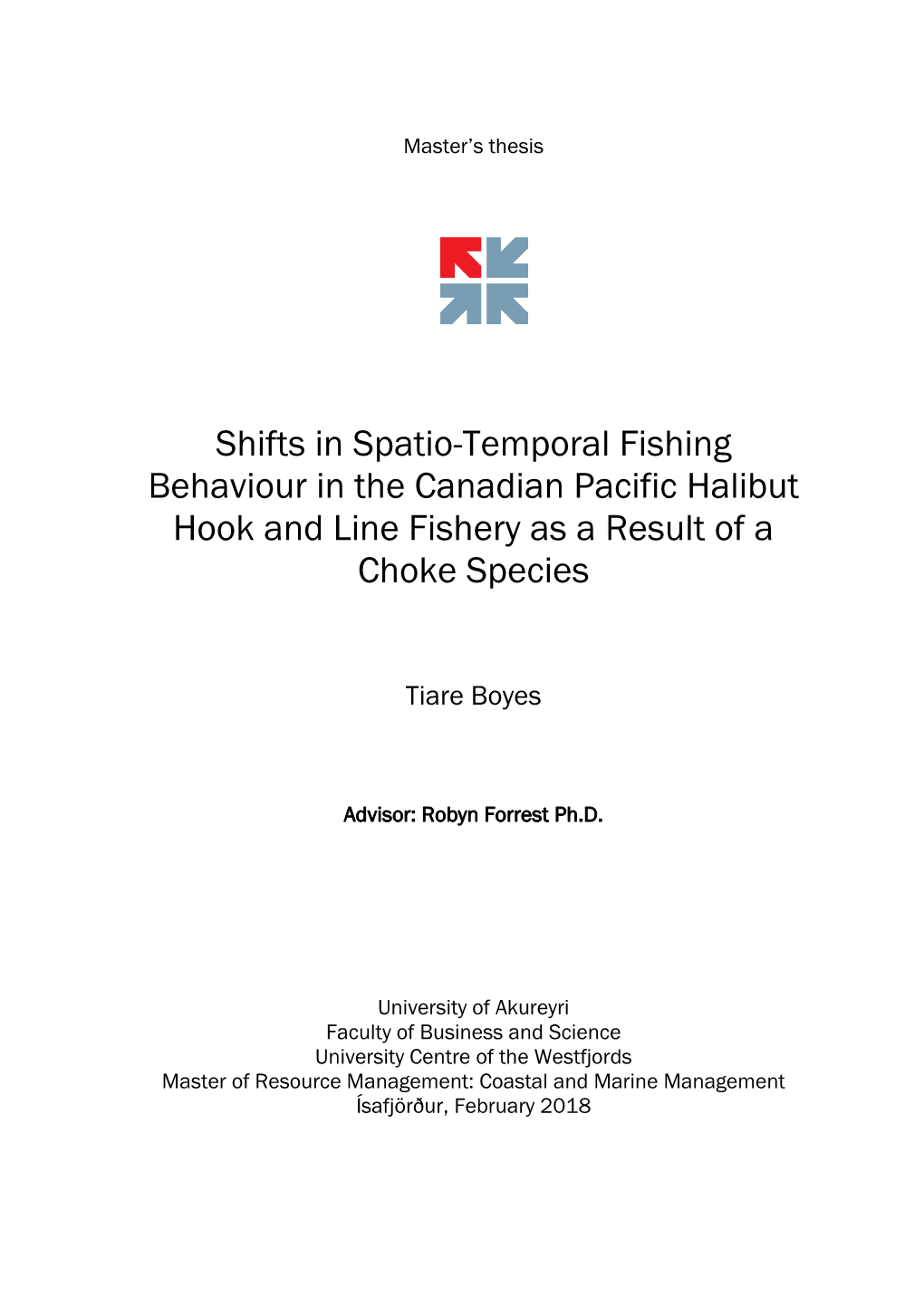 Master's thesis

Shifts in Spatio-Temporal Fishing Behaviour in the Canadian Pacific Halibut Hook and Line Fishery as a Result of a Choke Species

Tiare Boyes

Advisor: Robyn Forrest Ph.D.

University of Akureyri
Faculty of Business and Science
University Centre of the Westfjords
Master of Resource Management: Coastal and Marine Management
Ísafjörður, February 2018